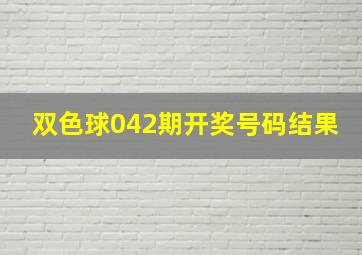 双色球042期开奖号码结果